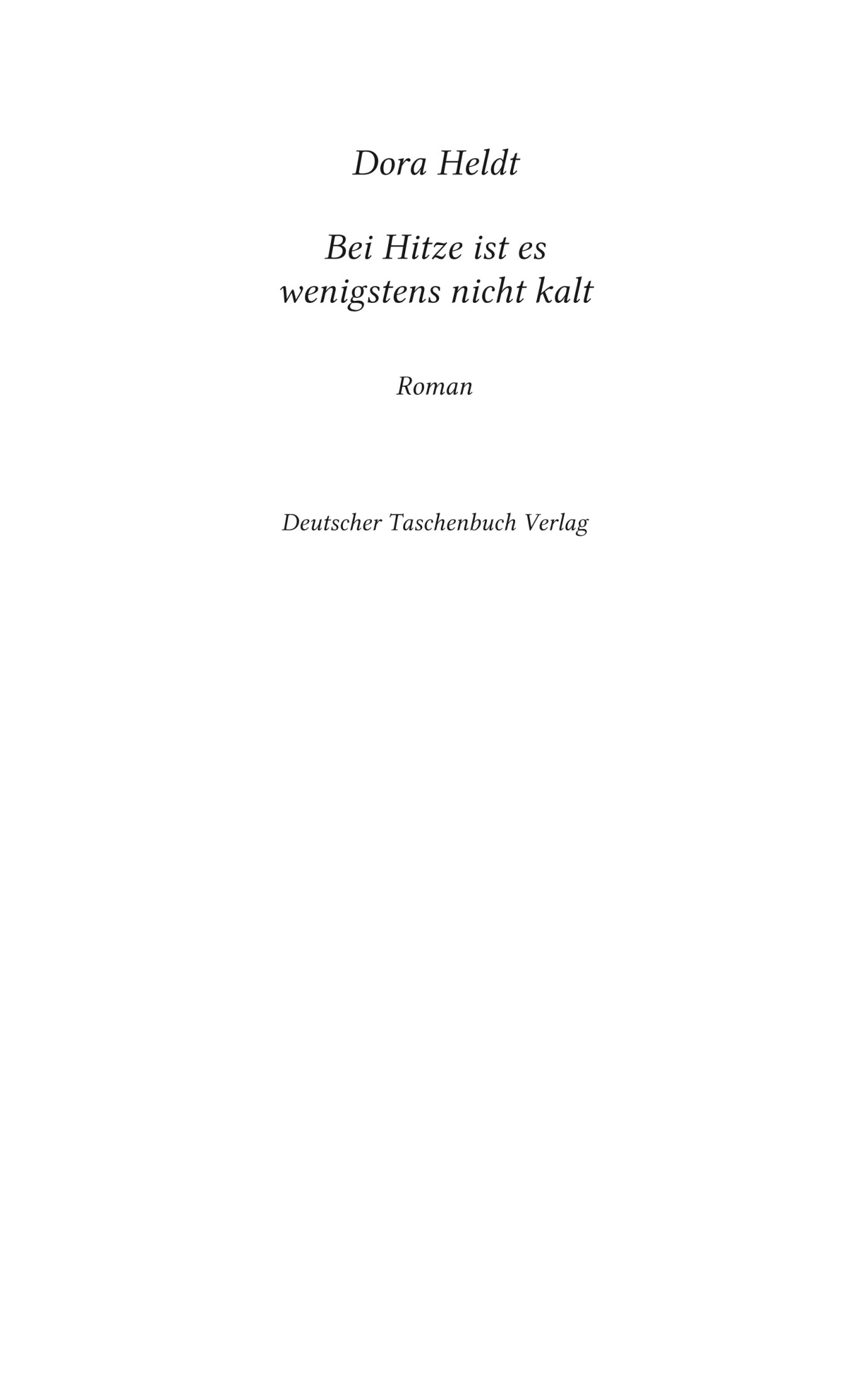 Dora Heldt

Bei Hitze ist es wenigstens nicht kalt

Roman

Deutscher Taschenbuch Verlag